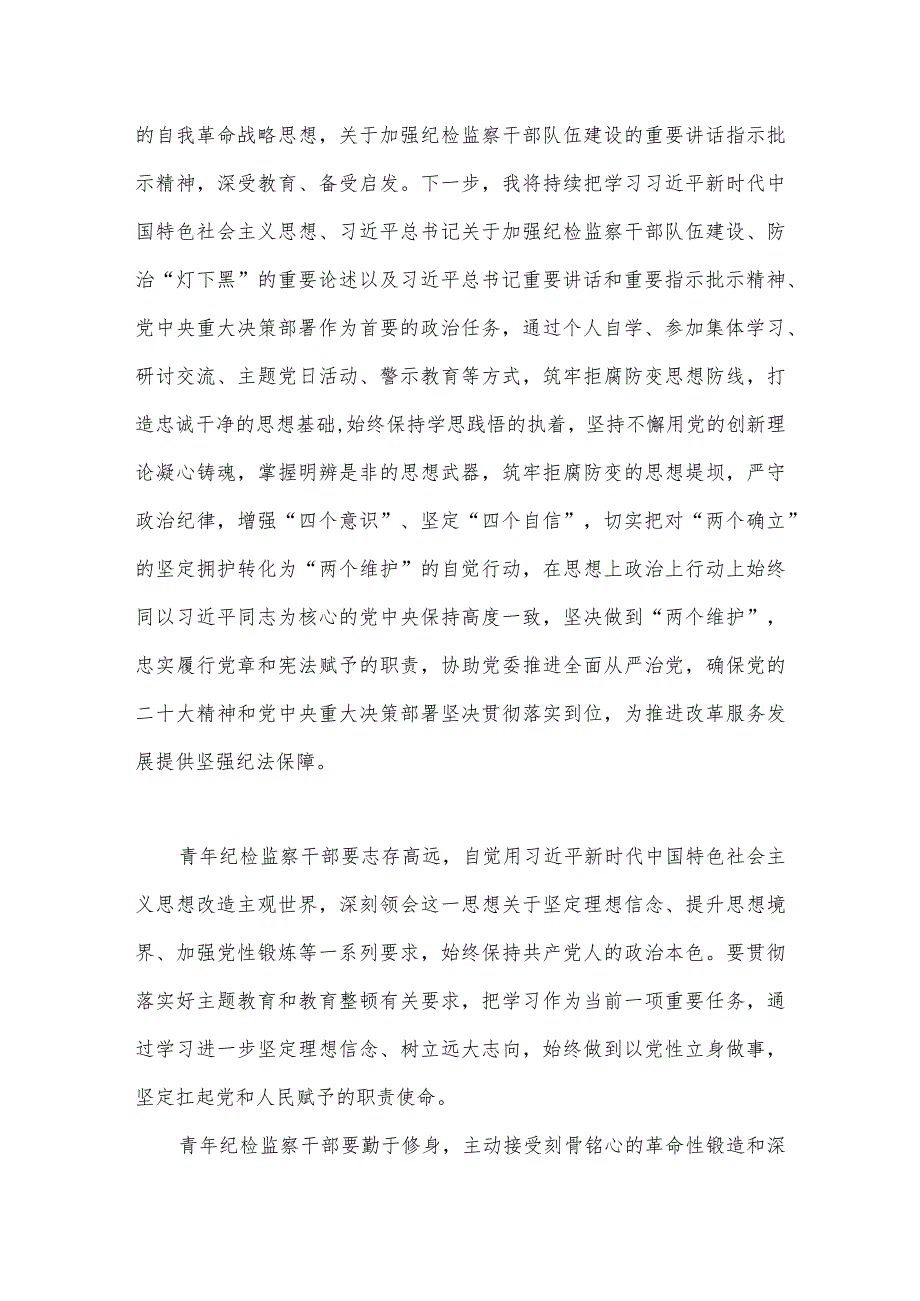 的自我革命战略思想，关于加强纪检监察干部队伍建设的重要讲话指示批示精神，深受教育、备受启发。下一步，我将持续把学习习近平新时代中国特色社会主义思想、习近平总书记关于加强纪检监察干部队伍建设、防治“灯下黑”的重要论述以及习近平总书记重要讲话和重要指示批示精神、党中央重大决策部署作为首要的政治任务，通过个人自学、参加集体学习、研讨交流、主题党日活动、警示教育等方式，筑牢拒腐防变思想防线，打造忠诚干净的思想基础,始终保持学思践悟的执着，坚持不懈用党的创新理论凝心铸魂，掌握明辨是非的思想武器，筑牢拒腐防变的思想堤坝，严守政治纪律，增强“四个意识”、坚定“四个自信”，切实把对“两个确立”的坚定拥护转化为“两个维护”的自觉行动，在思想上政治上行动上始终同以习近平同志为核心的党中央保持高度一致，坚决做到“两个维护”，忠实履行党章和宪法赋予的职责，协助党委推进全面从严治党，确保党的二十大精神和党中央重大决策部署坚决贯彻落实到位，为推进改革服务发展提供坚强纪法保障。

青年纪检监察干部要志存高远，自觉用习近平新时代中国特色社会主义思想改造主观世界，深刻领会这一思想关于坚定理想信念、提升思想境界、加强党性锻炼等一系列要求，始终保持共产党人的政治本色。要贯彻落实好主题教育和教育整顿有关要求，把学习作为当前一项重要任务，通过学习进一步坚定理想信念、树立远大志向，始终做到以党性立身做事，坚定扛起党和人民赋予的职责使命。

青年纪检监察干部要勤于修身，主动接受刻骨铭心的革命性锻造和深